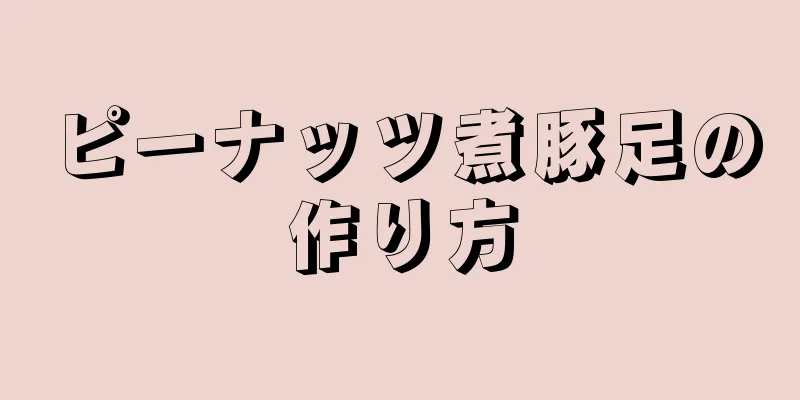 ピーナッツ煮豚足の作り方